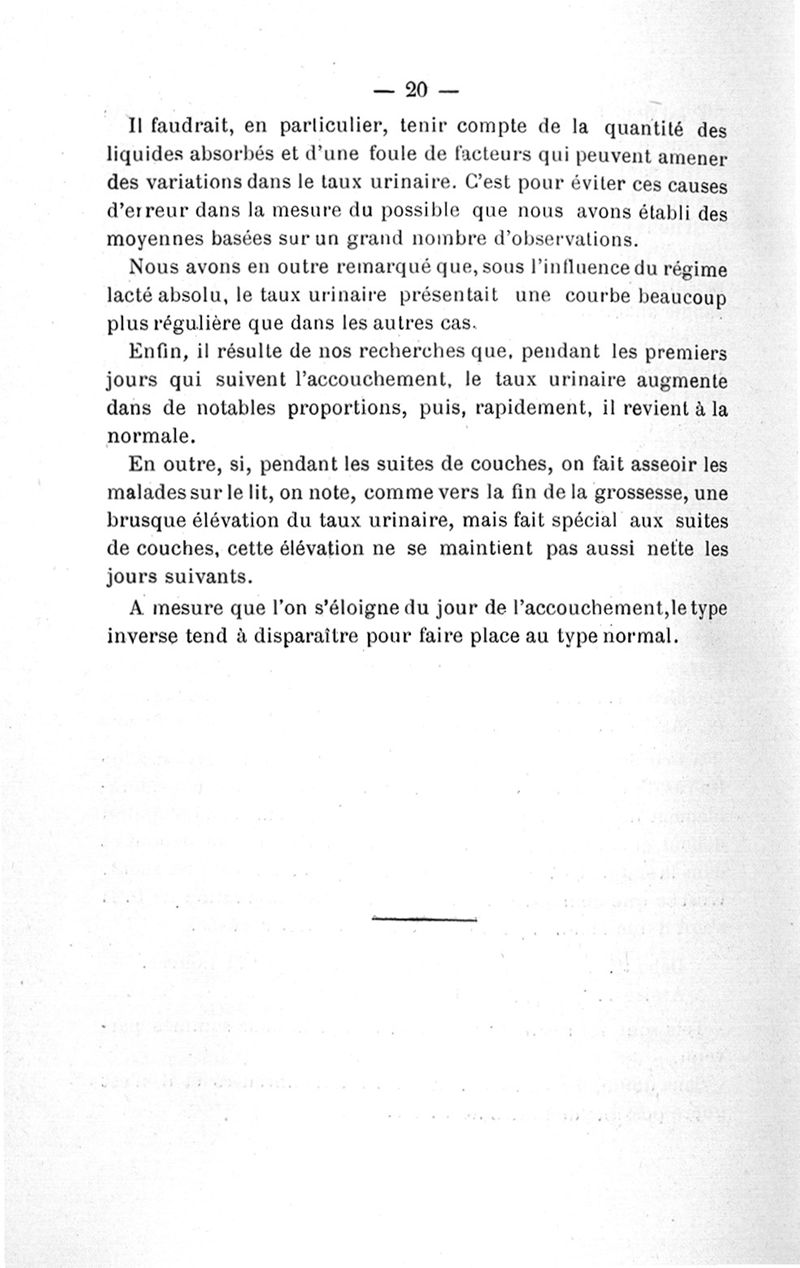 — 20 —

Il faudrait, en particulier, tenir compte de la quantité des liquides absorbés et d'une foule de facteurs qui peuvent amener des variations dans le taux urinaire. C'est pour éviter ces causes d'erreur dans la mesure du possible que nous avons établi des moyennes basées sur un grand nombre d'observations.

Nous avons en outre remarqué que, sous l'influence du régime lacté absolu, le taux urinaire présentait une courbe beaucoup plus régulière que dans les autres cas.

Enfin, il résulte de nos recherches que, pendant les premiers jours qui suivent l'accouchement, le taux urinaire augmente dans de notables proportions, puis, rapidement, il revient à la normale.

En outre, si, pendant les suites de couches, on fait asseoir les malades sur le lit, on note, comme vers la fin de la grossesse, une brusque élévation du taux urinaire, mais fait spécial aux suites de couches, cette élévation ne se maintient pas aussi nette les jours suivants.

A mesure que l'on s'éloigne du jour de l'accouchement, le type inverse tend à disparaître pour faire place au type normal.